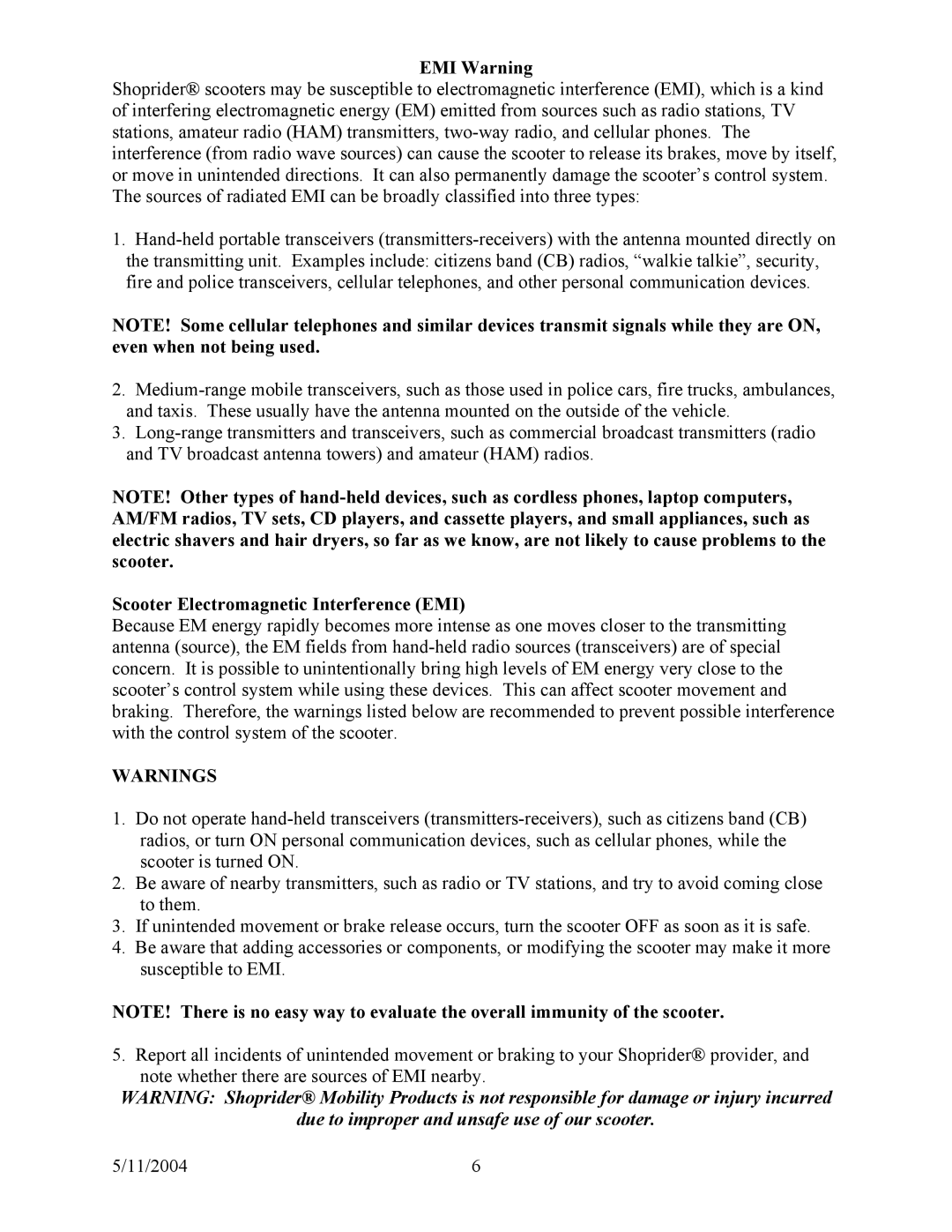 EMI Warning

Shoprider® scooters may be susceptible to electromagnetic interference (EMI), which is a kind of interfering electromagnetic energy (EM) emitted from sources such as radio stations, TV stations, amateur radio (HAM) transmitters, two-way radio, and cellular phones. The interference (from radio wave sources) can cause the scooter to release its brakes, move by itself, or move in unintended directions. It can also permanently damage the scooter's control system. The sources of radiated EMI can be broadly classified into three types:

1. Hand-held portable transceivers (transmitters-receivers) with the antenna mounted directly on the transmitting unit. Examples include: citizens band (CB) radios, "walkie talkie", security, fire and police transceivers, cellular telephones, and other personal communication devices.

NOTE! Some cellular telephones and similar devices transmit signals while they are ON, even when not being used.

2. Medium-range mobile transceivers, such as those used in police cars, fire trucks, ambulances, and taxis. These usually have the antenna mounted on the outside of the vehicle.
3. Long-range transmitters and transceivers, such as commercial broadcast transmitters (radio and TV broadcast antenna towers) and amateur (HAM) radios.

NOTE! Other types of hand-held devices, such as cordless phones, laptop computers, AM/FM radios, TV sets, CD players, and cassette players, and small appliances, such as electric shavers and hair dryers, so far as we know, are not likely to cause problems to the scooter.

Scooter Electromagnetic Interference (EMI)

Because EM energy rapidly becomes more intense as one moves closer to the transmitting antenna (source), the EM fields from hand-held radio sources (transceivers) are of special concern. It is possible to unintentionally bring high levels of EM energy very close to the scooter's control system while using these devices. This can affect scooter movement and braking. Therefore, the warnings listed below are recommended to prevent possible interference with the control system of the scooter.

WARNINGS

1. Do not operate hand-held transceivers (transmitters-receivers), such as citizens band (CB) radios, or turn ON personal communication devices, such as cellular phones, while the scooter is turned ON.
2. Be aware of nearby transmitters, such as radio or TV stations, and try to avoid coming close to them.
3. If unintended movement or brake release occurs, turn the scooter OFF as soon as it is safe.
4. Be aware that adding accessories or components, or modifying the scooter may make it more susceptible to EMI.

NOTE! There is no easy way to evaluate the overall immunity of the scooter.

5. Report all incidents of unintended movement or braking to your Shoprider® provider, and note whether there are sources of EMI nearby.

WARNING: Shoprider® Mobility Products is not responsible for damage or injury incurred due to improper and unsafe use of our scooter.

5/11/2004 6